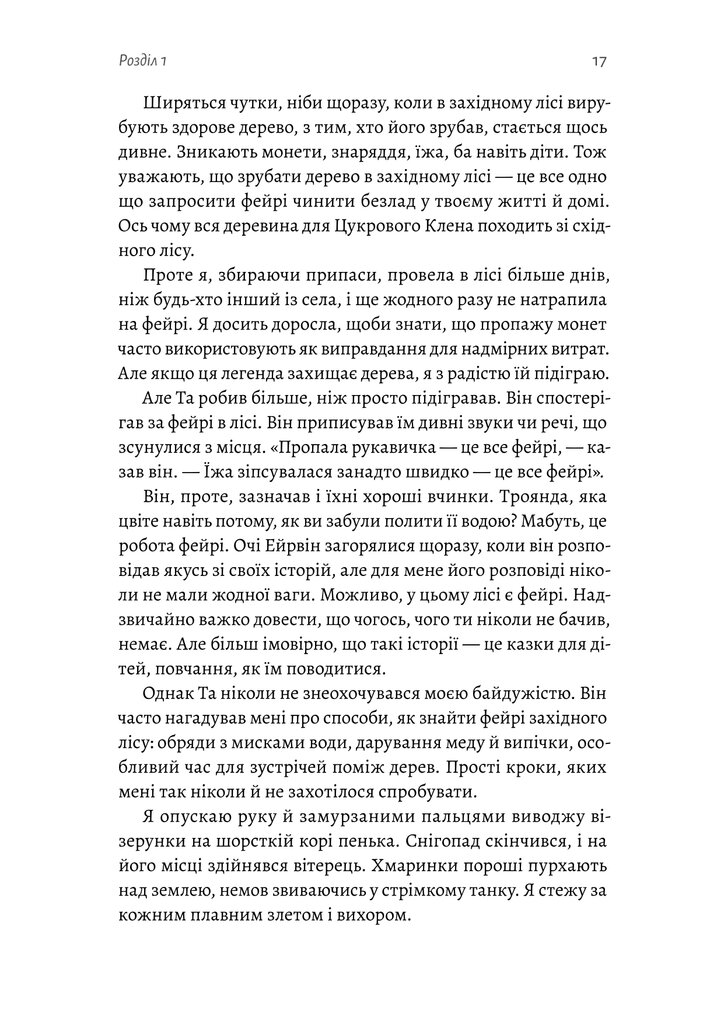 Розділ 1

17

Ширяться чутки, ніби щоразу, коли в західному лісі вирубують здорове дерево, з тим, хто його зрубав, стається щось дивне. Зникають монети, знаряддя, їжа, ба навіть діти. Тож уважають, що зрубати дерево в західному лісі — це все одно що запросити фейрі чинити безлад у твоєму житті й домі. Ось чому вся деревина для Цукрового Клена походить зі східного лісу.

Проте я, збираючи припаси, провела в лісі більше днів, ніж будь-хто інший із села, і ще жодного разу не натрапила на фейрі. Я досить доросла, щоби знати, що пропажу монет часто використовують як виправдання для надмірних витрат. Але якщо ця легенда захищає дерева, я з радістю їй підіграю.

Але Та робив більше, ніж просто підігравав. Він спостерігав за фейрі в лісі. Він приписував їм дивні звуки чи речі, що зсунулися з місця. «Пропала рукавичка — це все фейрі, — казав він. — Їжа зіпсувалася занадто швидко — це все фейрі».

Він, проте, зазначав і їхні хороші вчинки. Троянда, яка цвіте навіть потому, як ви забули полити її водою? Мабуть, це робота фейрі. Очі Ейрвін загорялися щоразу, коли він розповідав якусь зі своїх історій, але для мене його розповіді ніколи не мали жодної ваги. Можливо, у цьому лісі є фейрі. Надзвичайно важко довести, що чогось, чого ти ніколи не бачив, немає. Але більш імовірно, що такі історії — це казки для дітей, повчання, як їм поводитися.

Однак Та ніколи не знеохочувався моєю байдужістю. Він часто нагадував мені про способи, як знайти фейрі західного лісу: обряди з мисками води, дарування меду й випічки, особливий час для зустрічей поміж дерев. Прості кроки, яких мені так ніколи й не захотілося спробувати.

Я опускаю руку й замурзаними пальцями виводжу візерунки на шорсткій корі пенька. Снігопад скінчився, і на його місці здійнявся вітерець. Хмаринки пороші пурхають над землею, немов звиваючись у стрімкому танку. Я стежу за кожним плавним злетом і вихором.